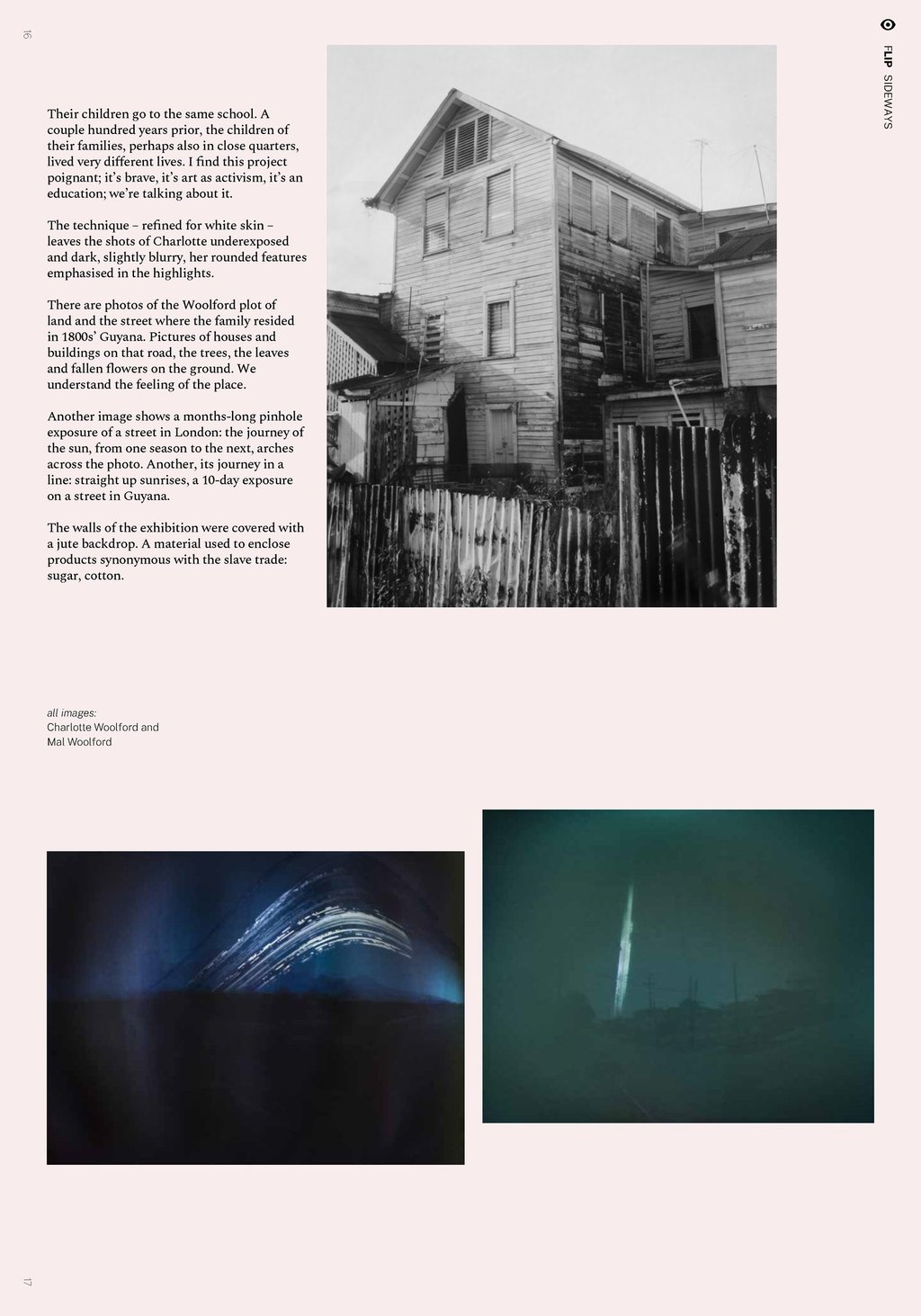 16

FLIP SIDEWAYS

Their children go to the same school. A couple hundred years prior, the children of their families, perhaps also in close quarters, lived very different lives. I find this project poignant; it's brave, it's art as activism, it's an education; we're talking about it.

The technique – refined for white skin – leaves the shots of Charlotte underexposed and dark, slightly blurry, her rounded features emphasised in the highlights.

There are photos of the Woolford plot of land and the street where the family resided in 1800s' Guyana. Pictures of houses and buildings on that road, the trees, the leaves and fallen flowers on the ground. We understand the feeling of the place.

Another image shows a months-long pinhole exposure of a street in London: the journey of the sun, from one season to the next, arches across the photo. Another, its journey in a line: straight up sunrises, a 10-day exposure on a street in Guyana.

The walls of the exhibition were covered with a jute backdrop. A material used to enclose products synonymous with the slave trade: sugar, cotton.

all images:
Charlotte Woolford and
Mal Woolford

17